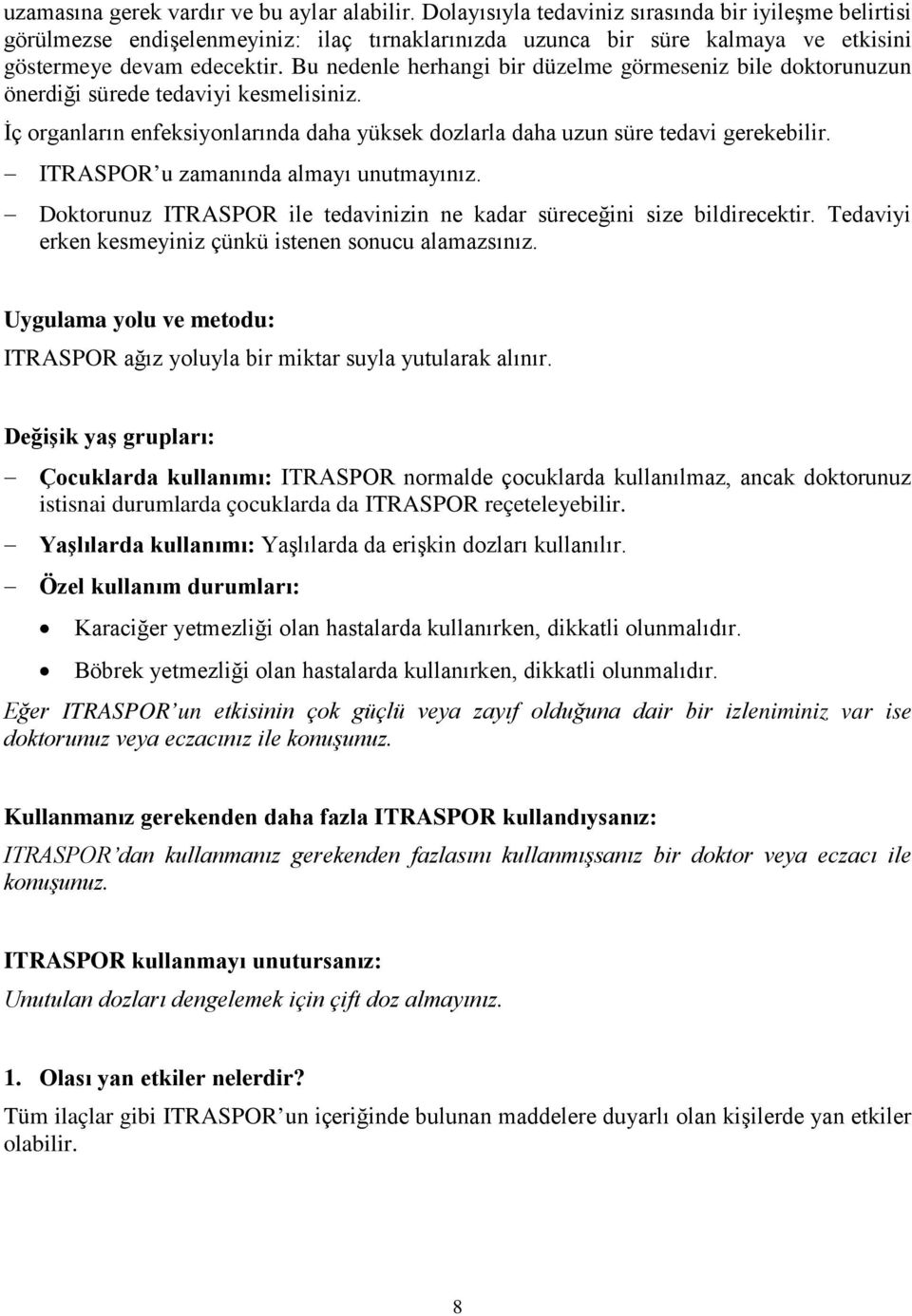 uzamasına gerek vardır ve bu aylar alabilir. Dolayısıyla tedaviniz sırasında bir iyileşme belirtisi görülmezse endişelenmeyiniz: ilaç tırnaklarınızda uzunca bir süre kalmaya ve etkisini göstermeye devam edecektir. Bu nedenle herhangi bir düzelme görmeseniz bile doktorunuzun önerdiği sürede tedaviyi kesmelisiniz.

İç organların enfeksiyonlarında daha yüksek dozlarla daha uzun süre tedavi gerekebilir.

– ITRASPOR'u zamanında almayı unutmayınız.

– Doktorunuz ITRASPOR ile tedavinizin ne kadar süreceğini size bildirecektir. Tedaviyi erken kesmeyiniz çünkü istenen sonucu alamazsınız.

Uygulama yolu ve metodu:

ITRASPOR ağız yoluyla bir miktar suyla yutularak alınır.

Değişik yaş grupları:

– Çocuklarda kullanımı: ITRASPOR normalde çocuklarda kullanılmaz, ancak doktorunuz istisnai durumlarda çocuklarda da ITRASPOR reçeteleyebilir.

– Yaşlılarda kullanımı: Yaşlılarda da erişkin dozları kullanılır.

– Özel kullanım durumları:

• Karaciğer yetmezliği olan hastalarda kullanırken, dikkatli olunmalıdır.

• Böbrek yetmezliği olan hastalarda kullanırken, dikkatli olunmalıdır.

Eğer ITRASPOR'un etkisinin çok güçlü veya zayıf olduğuna dair bir izleniminiz var ise doktorunuz veya eczacınız ile konuşunuz.

Kullanmanız gerekenden daha fazla ITRASPOR kullandıysanız:

ITRASPOR'dan kullanmanız gerekenden fazlasını kullanmışsanız bir doktor veya eczacı ile konuşunuz.

ITRASPOR kullanmayı unutursanız:

Unutulan dozları dengelemek için çift doz almayınız.

1. Olası yan etkiler nelerdir?

Tüm ilaçlar gibi ITRASPOR'un içeriğinde bulunan maddelere duyarlı olan kişilerde yan etkiler olabilir.

8